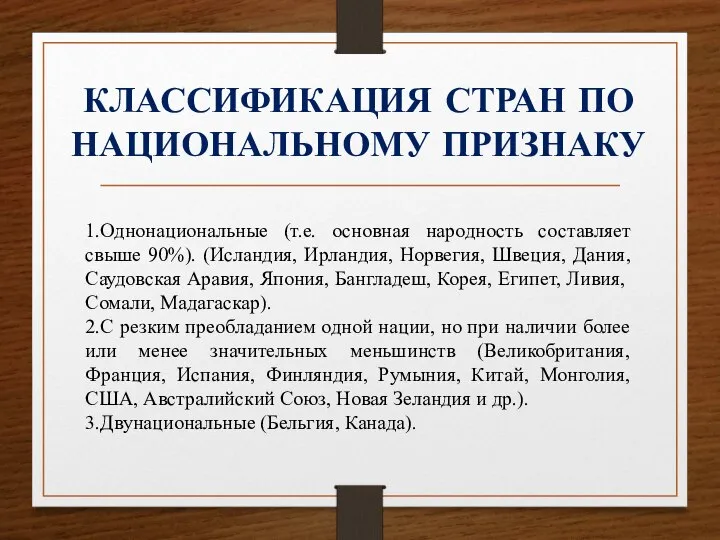 КЛАССИФИКАЦИЯ СТРАН ПО НАЦИОНАЛЬНОМУ ПРИЗНАКУ

1.Однонациональные (т.е. основная народность составляет свыше 90%). (Исландия, Ирландия, Норвегия, Швеция, Дания, Саудовская Аравия, Япония, Бангладеш, Корея, Египет, Ливия, Сомали, Мадагаскар).
2.С резким преобладанием одной нации, но при наличии более или менее значительных меньшинств (Великобритания, Франция, Испания, Финляндия, Румыния, Китай, Монголия, США, Австралийский Союз, Новая Зеландия и др.).
3.Двунациональные (Бельгия, Канада).